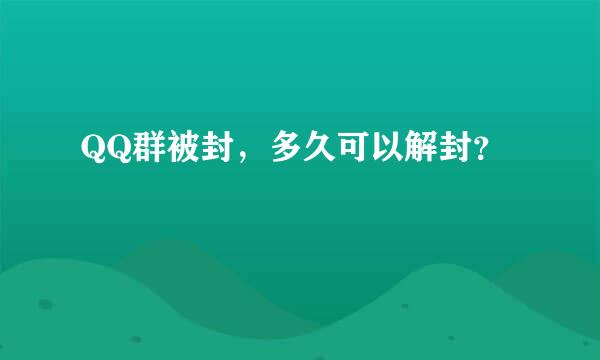 QQ群被封，多久可以解封?